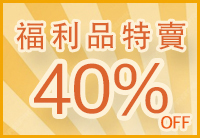 福利品特賣
40%
OFF